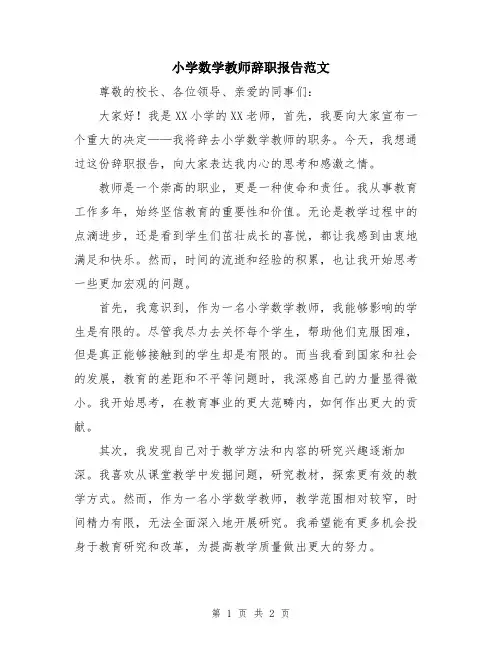 小学数学教师辞职报告范文

尊敬的校长、各位领导、亲爱的同事们：

大家好！我是XX小学的XX老师，首先，我要向大家宣布一个重大的决定——我将辞去小学数学教师的职务。今天，我想通过这份辞职报告，向大家表达我内心的思考和感激之情。

教师是一个崇高的职业，更是一种使命和责任。我从事教育工作多年，始终坚信教育的重要性和价值。无论是教学过程中的点滴进步，还是看到学生们茁壮成长的喜悦，都让我感到由衷地满足和快乐。然而，时间的流逝和经验的积累，也让我开始思考一些更加宏观的问题。

首先，我意识到，作为一名小学数学教师，我能够影响的学生是有限的。尽管我尽力去关怀每个学生，帮助他们克服困难，但是真正能够接触到的学生却是有限的。而当我看到国家和社会的发展，教育的差距和不平等问题时，我深感自己的力量显得微小。我开始思考，在教育事业的更大范畴内，如何作出更大的贡献。

其次，我发现自己对于教学方法和内容的研究兴趣逐渐加深。我喜欢从课堂教学中发掘问题，研究教材，探索更有效的教学方式。然而，作为一名小学数学教师，教学范围相对较窄，时间精力有限，无法全面深入地开展研究。我希望能有更多机会投身于教育研究和改革，为提高教学质量做出更大的努力。

第 1 页 共 2 页